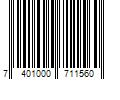 7 401000 711560